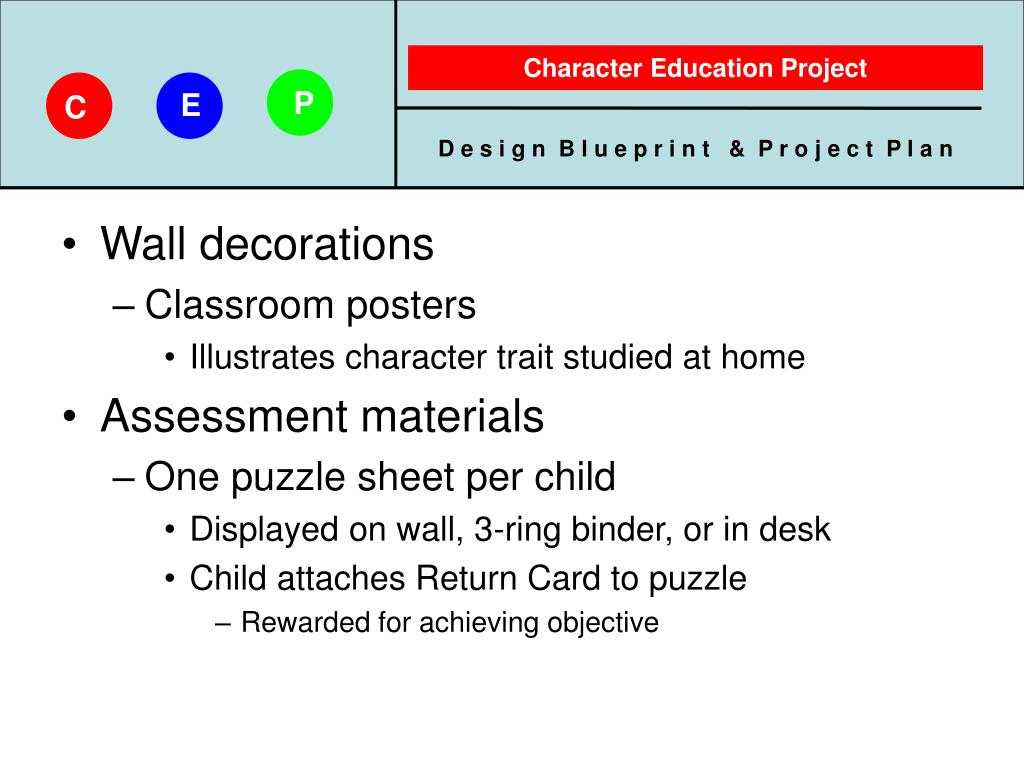 C E P

Character Education Project

Design Blueprint & Project Plan

• Wall decorations
– Classroom posters
• Illustrates character trait studied at home
• Assessment materials
– One puzzle sheet per child
• Displayed on wall, 3-ring binder, or in desk
• Child attaches Return Card to puzzle
– Rewarded for achieving objective